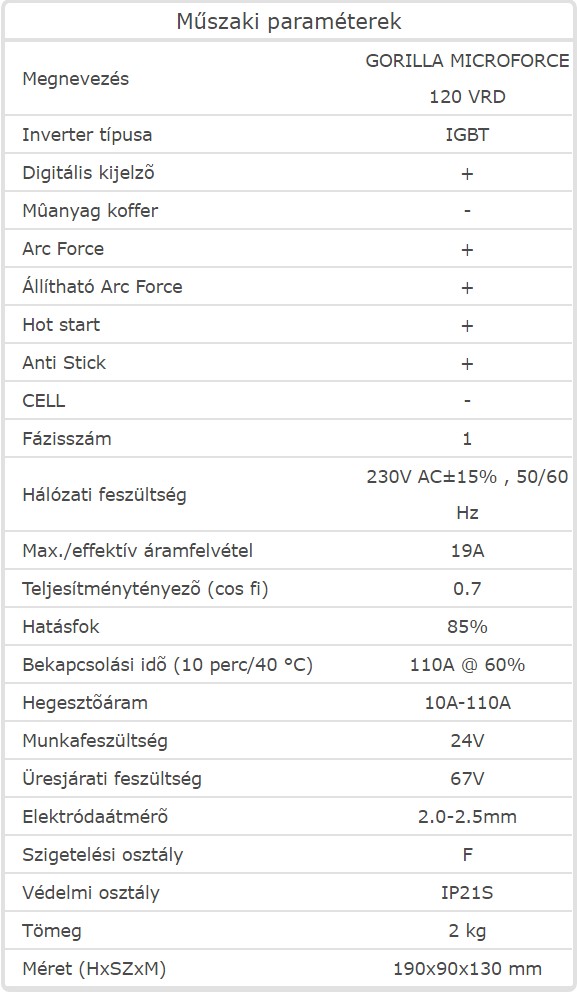 | Műszaki paraméterek | |
|---|---|
| Megnevezés | GORILLA MICROFORCE 120 VRD |
| Inverter típusa | IGBT |
| Digitális kijelzõ | + |
| Mûanyag koffer | - |
| Arc Force | + |
| Állítható Arc Force | + |
| Hot start | + |
| Anti Stick | + |
| CELL | - |
| Fázisszám | 1 |
| Hálózati feszültség | 230V AC±15% , 50/60 Hz |
| Max./effektív áramfelvétel | 19A |
| Teljesítménytényezõ (cos fi) | 0.7 |
| Hatásfok | 85% |
| Bekapcsolási idõ (10 perc/40 °C) | 110A @ 60% |
| Hegesztõáram | 10A-110A |
| Munkafeszültség | 24V |
| Üresjárati feszültség | 67V |
| Elektródaátmérõ | 2.0-2.5mm |
| Szigetelési osztály | F |
| Védelmi osztály | IP21S |
| Tömeg | 2 kg |
| Méret (HxSZxM) | 190x90x130 mm |